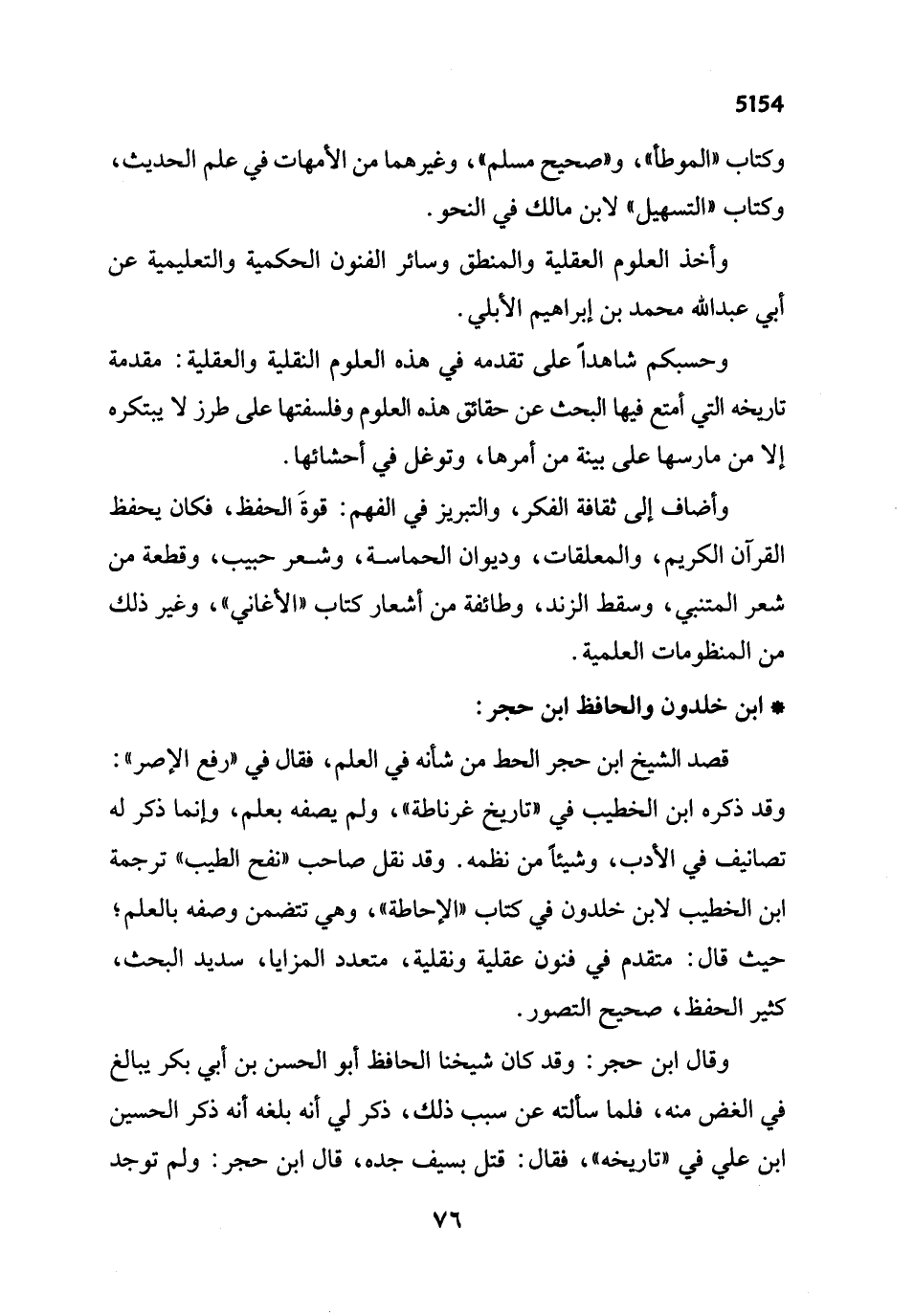 5154

وكتاب «الموطأ»، و«صحيح مسلم»، وغيرهما من الأمهات في علم الحديث، وكتاب «التسهيل» لابن مالك في النحو.

وأخذ العلوم العقلية والمنطق وسائر الفنون الحكمية والتعليمية عن أبي عبدالله محمد بن إبراهيم الأبلي.

وحسبكم شاهداً على تقدمه في هذه العلوم النقلية والعقلية: مقدمة تاريخه التي أمتع فيها البحث عن حقائق هذه العلوم وفلسفتها على طرز لا يبتكره إلا من مارسها على بينة من أمرها، وتوغل في أحشائها.

وأضاف إلى ثقافة الفكر، والتبريز في الفهم: قوةَ الحفظ، فكان يحفظ القرآن الكريم، والمعلقات، وديوان الحماسة، وشعر حبيب، وقطعة من شعر المتنبي، وسقط الزند، وطائفة من أشعار كتاب «الأغاني»، وغير ذلك من المنظومات العلمية.

* ابن خلدون والحافظ ابن حجر:

قصد الشيخ ابن حجر الحط من شأنه في العلم، فقال في «رفع الإصر»: وقد ذكره ابن الخطيب في «تاريخ غرناطة»، ولم يصفه بعلم، وإنما ذكر له تصانيف في الأدب، وشيئاً من نظمه. وقد نقل صاحب «نفح الطيب» ترجمة ابن الخطيب لابن خلدون في كتاب «الإحاطة»، وهي تتضمن وصفه بالعلم؛ حيث قال: متقدم في فنون عقلية ونقلية، متعدد المزايا، سديد البحث، كثير الحفظ، صحيح التصور.

وقال ابن حجر: وقد كان شيخنا الحافظ أبو الحسن بن أبي بكر يبالغ في الغض منه، فلما سألته عن سبب ذلك، ذكر لي أنه بلغه أنه ذكر الحسين ابن علي في «تاريخه»، فقال: قتل بسيف جده، قال ابن حجر: ولم توجد

٧٦